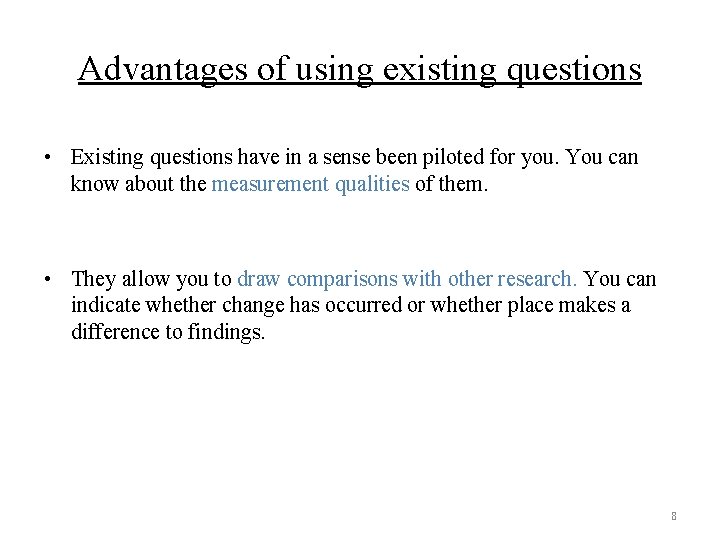 Advantages of using existing questions

• Existing questions have in a sense been piloted for you. You can know about the measurement qualities of them.

• They allow you to draw comparisons with other research. You can indicate whether change has occurred or whether place makes a difference to findings.

8